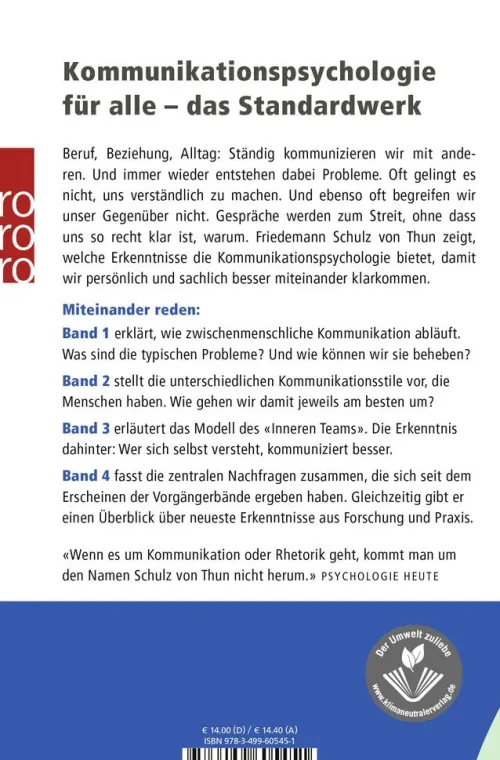 Kommunikationspsychologie für alle – das Standardwerk

ro ro ro

Beruf, Beziehung, Alltag: Ständig kommunizieren wir mit anderen. Und immer wieder entstehen dabei Probleme. Oft gelingt es nicht, uns verständlich zu machen. Und ebenso oft begreifen wir unser Gegenüber nicht. Gespräche werden zum Streit, ohne dass uns so recht klar ist, warum. Friedemann Schulz von Thun zeigt, welche Erkenntnisse die Kommunikationspsychologie bietet, damit wir persönlich und sachlich besser miteinander klarkommen.

Miteinander reden:

Band 1 erklärt, wie zwischenmenschliche Kommunikation abläuft. Was sind die typischen Probleme? Und wie können wir sie beheben?

Band 2 stellt die unterschiedlichen Kommunikationsstile vor, die Menschen haben. Wie gehen wir damit jeweils am besten um?

Band 3 erläutert das Modell des «Inneren Teams». Die Erkenntnis dahinter: Wer sich selbst versteht, kommuniziert besser.

Band 4 fasst die zentralen Nachfragen zusammen, die sich seit dem Erscheinen der Vorgängerbände ergeben haben. Gleichzeitig gibt er einen Überblick über neueste Erkenntnisse aus Forschung und Praxis.

«Wenn es um Kommunikation oder Rhetorik geht, kommt man um den Namen Schulz von Thun nicht herum.» PSYCHOLOGIE HEUTE

Der Umwelt zuliebe
www.klimaneutralerverlag.de

€ 14.00 (D) / € 14.40 (A)
ISBN 978-3-499-60545-1